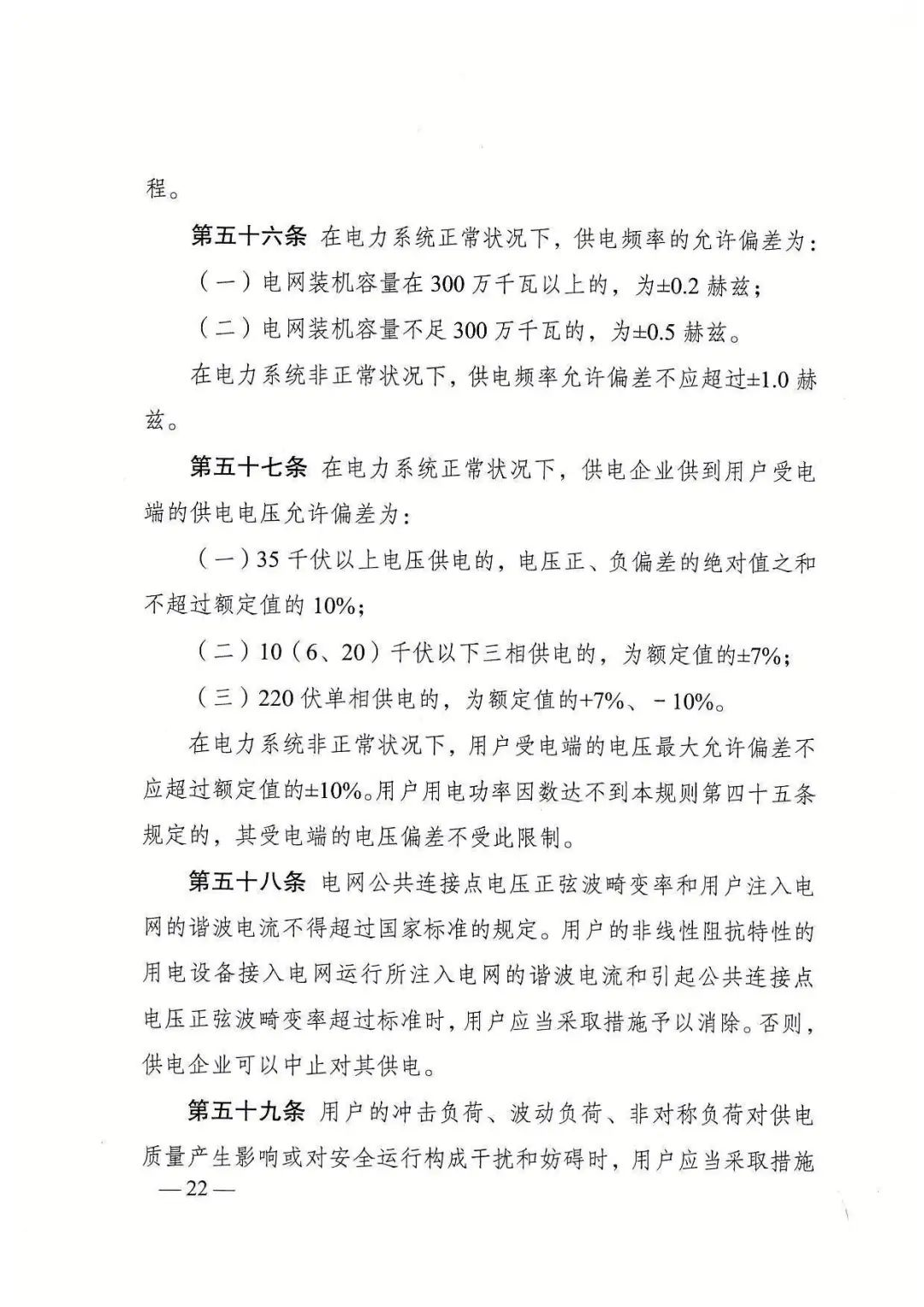 程。

第五十六条 在电力系统正常状况下，供电频率的允许偏差为：

（一）电网装机容量在300万千瓦以上的，为±0.2赫兹；

（二）电网装机容量不足300万千瓦的，为±0.5赫兹。

在电力系统非正常状况下，供电频率允许偏差不应超过±1.0赫兹。

第五十七条 在电力系统正常状况下，供电企业供到用户受电端的供电电压允许偏差为：

（一）35千伏以上电压供电的，电压正、负偏差的绝对值之和不超过额定值的10%；

（二）10（6、20）千伏以下三相供电的，为额定值的±7%；

（三）220伏单相供电的，为额定值的+7%、－10%。

在电力系统非正常状况下，用户受电端的电压最大允许偏差不应超过额定值的±10%。用户用电功率因数达不到本规则第四十五条规定的，其受电端的电压偏差不受此限制。

第五十八条 电网公共连接点电压正弦波畸变率和用户注入电网的谐波电流不得超过国家标准的规定。用户的非线性阻抗特性的用电设备接入电网运行所注入电网的谐波电流和引起公共连接点电压正弦波畸变率超过标准时，用户应当采取措施予以消除。否则，供电企业可以中止对其供电。

第五十九条 用户的冲击负荷、波动负荷、非对称负荷对供电质量产生影响或对安全运行构成干扰和妨碍时，用户应当采取措施

—22—